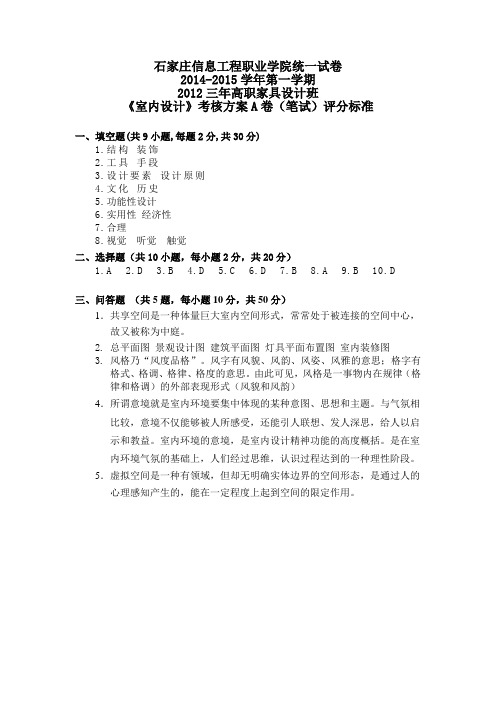 石家庄信息工程职业学院统一试卷
2014-2015 学年第一学期
2012 三年高职家具设计班
《室内设计》考核方案 A 卷（笔试）评分标准

一、填空题(共 9 小题,每题 2 分,共 30 分)
1.结构 装饰
2.工具 手段
3.设计要素 设计原则
4.文化 历史
5.功能性设计
6.实用性 经济性
7.合理
8.视觉 听觉 触觉

二、选择题（共 10 小题，每小题 2 分，共 20 分）
1.A 2.D 3.B 4.D 5.C 6.D 7.B 8.A 9.B 10.D

三、问答题 （共 5 题，每小题 10 分，共 50 分）
1. 共享空间是一种体量巨大室内空间形式，常常处于被连接的空间中心，故又被称为中庭。
2. 总平面图 景观设计图 建筑平面图 灯具平面布置图 室内装修图
3. 风格乃"风度品格"。风字有风貌、风韵、风姿、风雅的意思；格字有格式、格调、格律、格度的意思。由此可见，风格是一事物内在规律（格律和格调）的外部表现形式（风貌和风韵）
4. 所谓意境就是室内环境要集中体现的某种意图、思想和主题。与气氛相比较，意境不仅能够被人所感受，还能引人联想、发人深思，给人以启示和教益。室内环境的意境，是室内设计精神功能的高度概括。是在室内环境气氛的基础上，人们经过思维，认识过程达到的一种理性阶段。
5. 虚拟空间是一种有领域，但却无明确实体边界的空间形态，是通过人的心理感知产生的，能在一定程度上起到空间的限定作用。